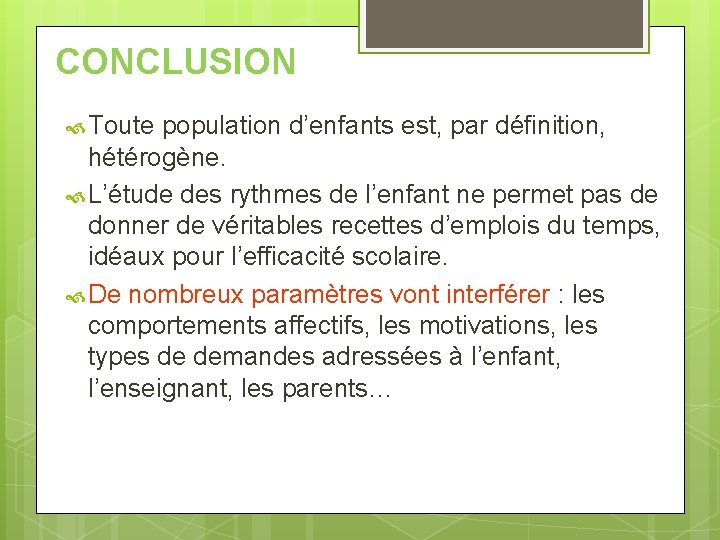 CONCLUSION

Toute population d’enfants est, par définition, hétérogène.

L’étude des rythmes de l’enfant ne permet pas de donner de véritables recettes d’emplois du temps, idéaux pour l’efficacité scolaire.

De nombreux paramètres vont interférer : les comportements affectifs, les motivations, les types de demandes adressées à l’enfant, l’enseignant, les parents…